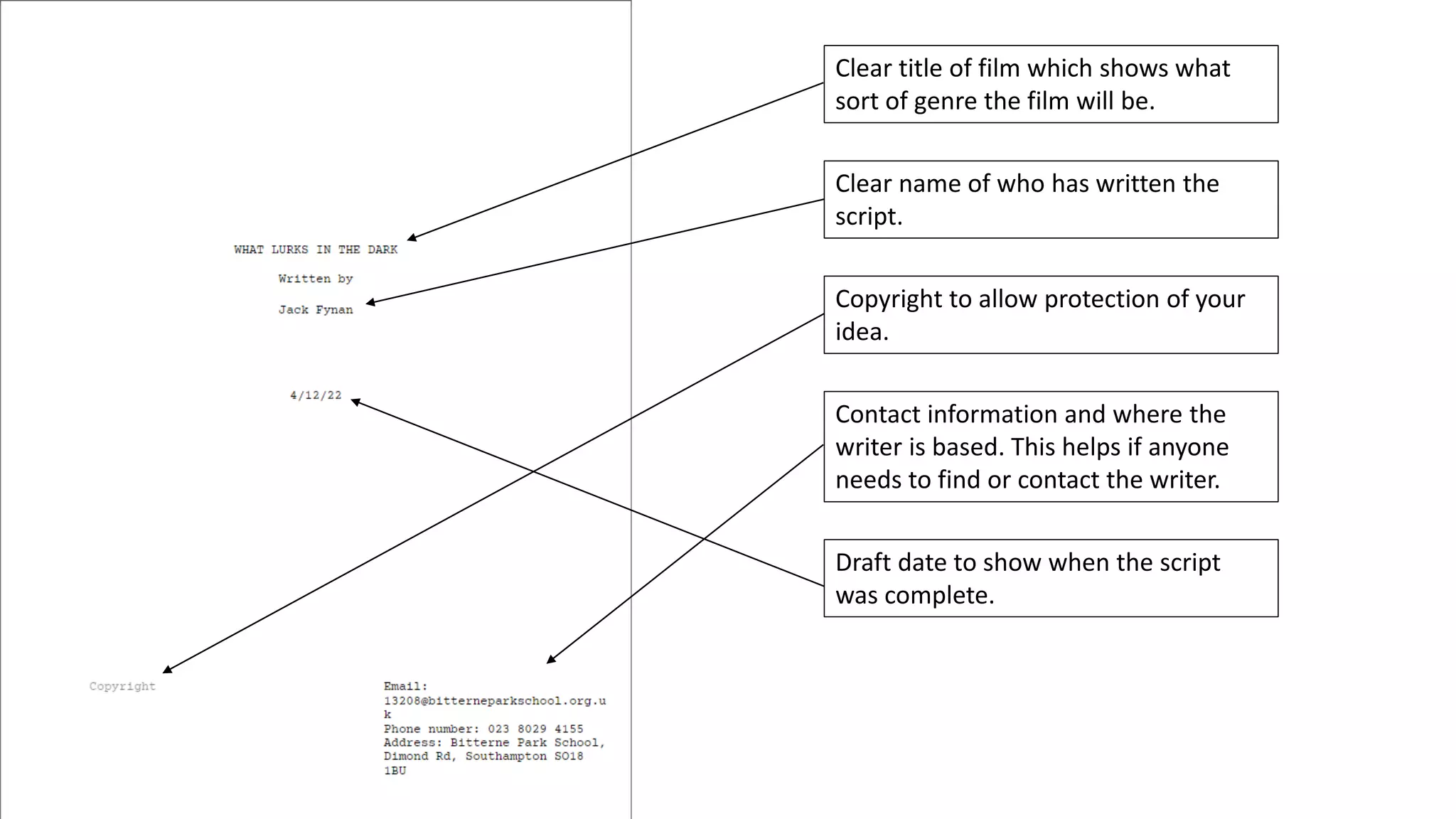 WHAT LURKS IN THE DARK

Written by

Jack Fynan

4/12/22

Copyright

Email: 13208@bitterneparkschool.org.uk
Phone number: 023 8029 4155
Address: Bitterne Park School, Dimond Rd, Southampton SO18 1BU

Clear title of film which shows what sort of genre the film will be.

Clear name of who has written the script.

Copyright to allow protection of your idea.

Contact information and where the writer is based. This helps if anyone needs to find or contact the writer.

Draft date to show when the script was complete.